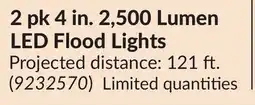 2 pk 4 in. 2,500 Lumen LED Flood Lights

Projected distance: 121 ft.
(9232570) Limited quantities